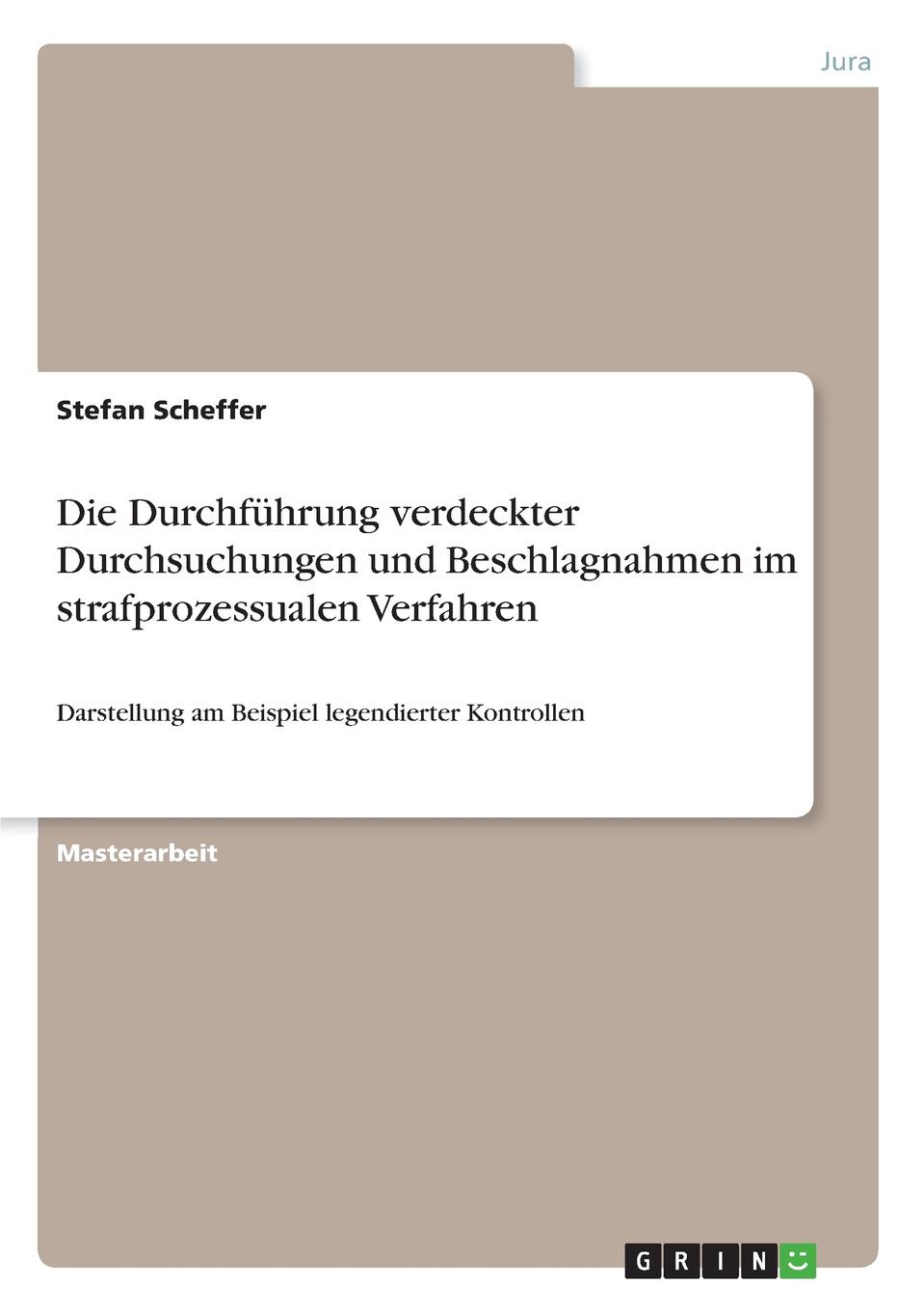 Jura

Stefan Scheffer

Die Durchführung verdeckter Durchsuchungen und Beschlagnahmen im strafprozessualen Verfahren

Darstellung am Beispiel legendierter Kontrollen

Masterarbeit

GRIN